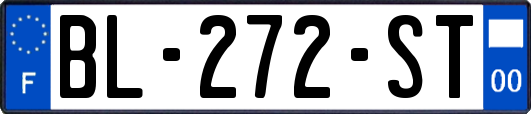 F
BL-272-ST
00